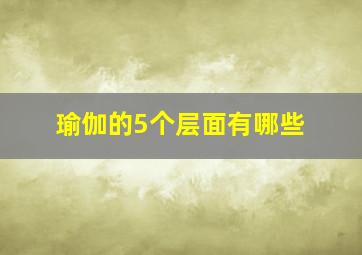 瑜伽的5个层面有哪些